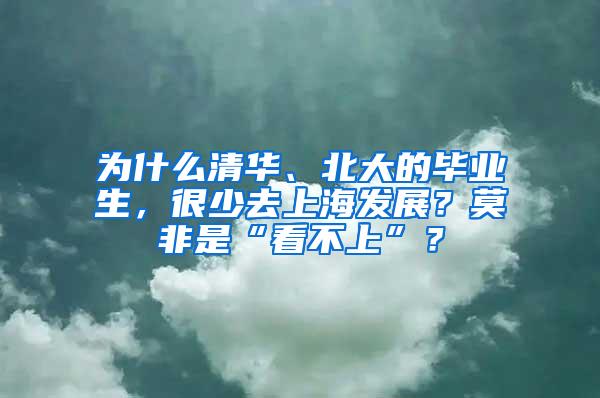 为什么清华、北大的毕业生，很少去上海发展？莫非是“看不上”？